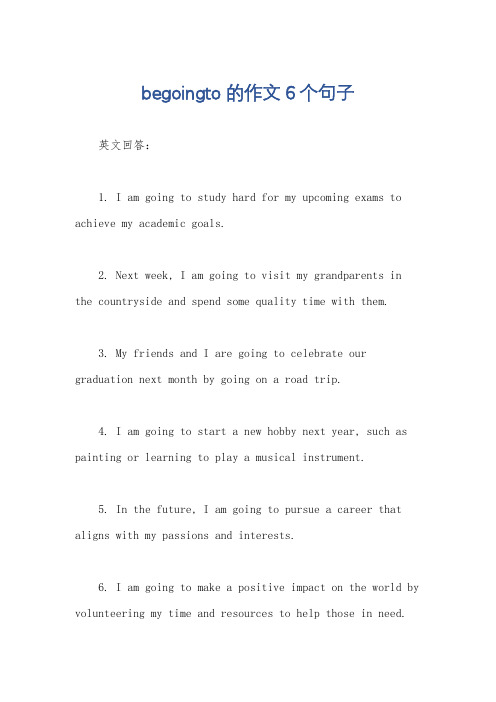 begoingto 的作文 6 个句子

英文回答：

1. I am going to study hard for my upcoming exams to achieve my academic goals.

2. Next week, I am going to visit my grandparents in the countryside and spend some quality time with them.

3. My friends and I are going to celebrate our graduation next month by going on a road trip.

4. I am going to start a new hobby next year, such as painting or learning to play a musical instrument.

5. In the future, I am going to pursue a career that aligns with my passions and interests.

6. I am going to make a positive impact on the world by volunteering my time and resources to help those in need.